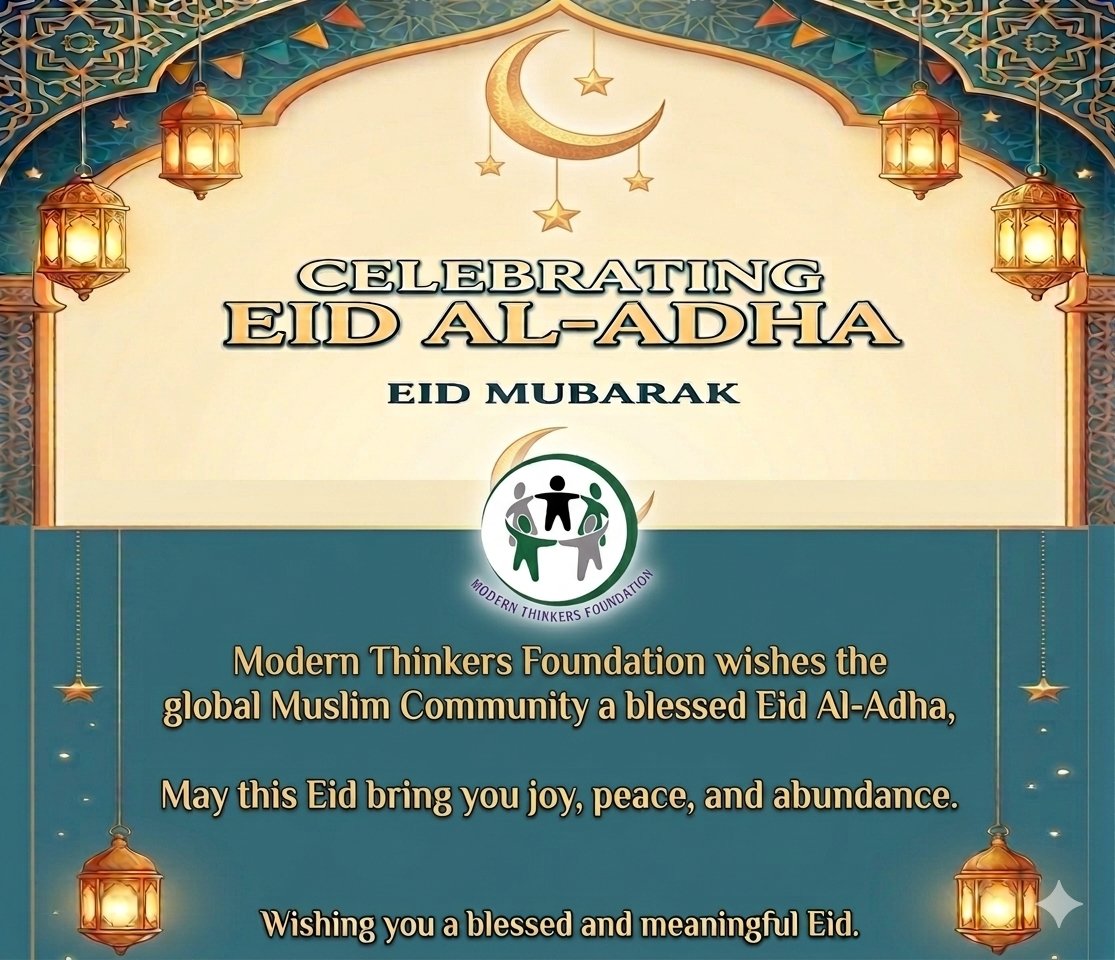 CELEBRATING
EID AL-ADHA

EID MUBARAK

MODERN THINKERS FOUNDATION

Modern Thinkers Foundation wishes the global Muslim Community a blessed Eid Al-Adha,

May this Eid bring you joy, peace, and abundance.

Wishing you a blessed and meaningful Eid.